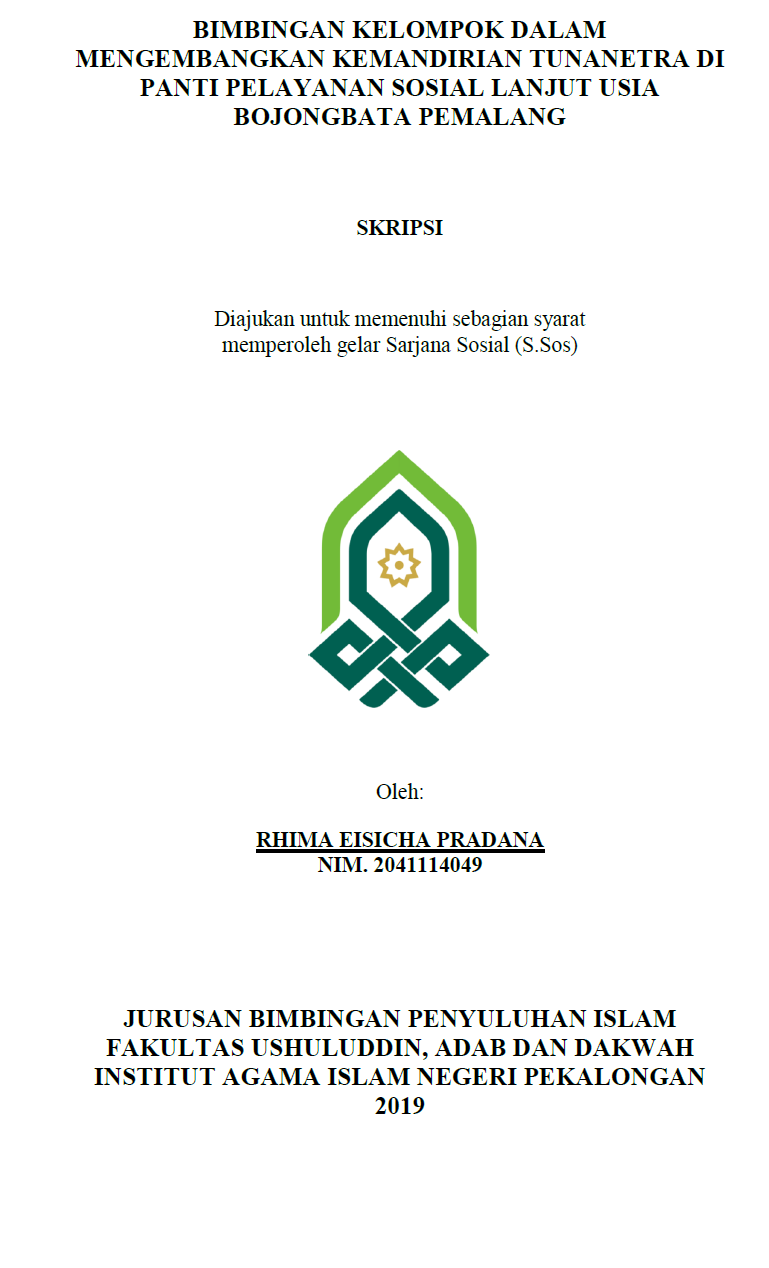 BIMBINGAN KELOMPOK DALAM MENGEMBANGKAN KEMANDIRIAN TUNANETRA DI PANTI PELAYANAN SOSIAL LANJUT USIA BOJONGBATA PEMALANG

SKRIPSI

Diajukan untuk memenuhi sebagian syarat memperoleh gelar Sarjana Sosial (S.Sos)

Oleh:

RHIMA EISICHA PRADANA
NIM. 2041114049

JURUSAN BIMBINGAN PENYULUHAN ISLAM
FAKULTAS USHULUDDIN, ADAB DAN DAKWAH
INSTITUT AGAMA ISLAM NEGERI PEKALONGAN
2019